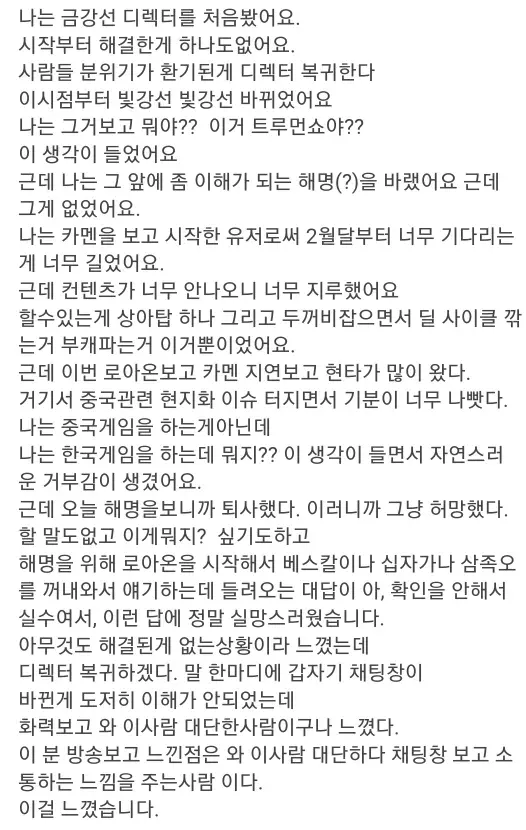 나는 금강선 디렉터를 처음봤어요.
시작부터 해결한게 하나도없어요.
사람들 분위기가 환기된게 디렉터 복귀한다
이시점부터 빛강선 빛강선 바뀌었어요
나는 그거보고 뭐야?? 이거 트루먼쇼야??
이 생각이 들었어요
근데 나는 그 앞에 좀 이해가 되는 해명(?)을 바랬어요 근데 그게 없었어요.
나는 카멘을 보고 시작한 유저로써 2월달부터 너무 기다리는게 너무 길었어요.
근데 컨텐츠가 너무 안나오니 너무 지루했어요
할수있는게 상아탑 하나 그리고 두꺼비잡으면서 딜 사이클 깎는거 부캐파는거 이거뿐이었어요.
근데 이번 로아온보고 카멘 지연보고 현타가 많이 왔다.
거기서 중국관련 현지화 이슈 터지면서 기분이 너무 나빴다.
나는 중국게임을 하는게아닌데
나는 한국게임을 하는데 뭐지?? 이 생각이 들면서 자연스러운 거부감이 생겼어요.
근데 오늘 해명을보니까 퇴사했다. 이러니까 그냥 허망했다.
할 말도없고 이게뭐지? 싶기도하고
해명을 위해 로아온을 시작해서 베스칼이나 십자가나 삼족오를 꺼내와서 얘기하는데 들려오는 대답이 아, 확인을 안해서 실수여서, 이런 답에 정말 실망스러웠습니다.
아무것도 해결된게 없는상황이라 느꼈는데
디렉터 복귀하겠다. 말 한마디에 갑자기 채팅창이 바뀐게 도저히 이해가 안되었는데
화력보고 와 이사람 대단한사람이구나 느꼈다.
이 분 방송보고 느낀점은 와 이사람 대단하다 채팅창 보고 소통하는 느낌을 주는사람 이다.
이걸 느꼈습니다.